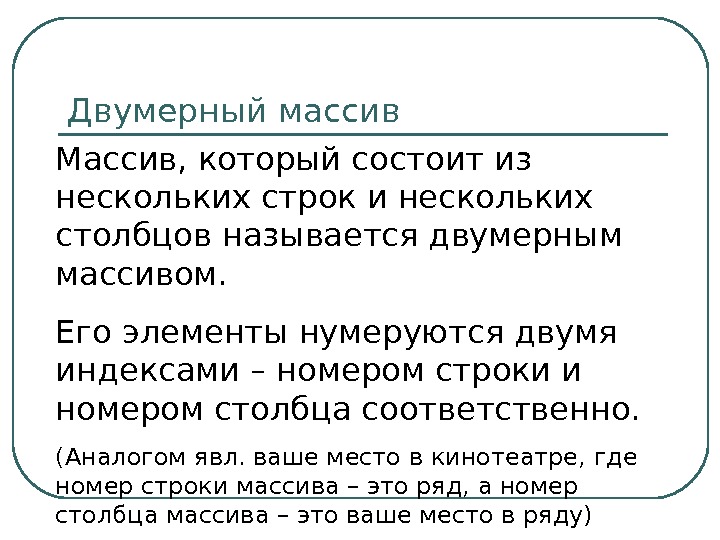 Двумерный массив

Массив, который состоит из нескольких строк и нескольких столбцов называется двумерным массивом.

Его элементы нумеруются двумя индексами – номером строки и номером столбца соответственно.

(Аналогом явл. ваше место в кинотеатре, где номер строки массива – это ряд, а номер столбца массива – это ваше место в ряду)